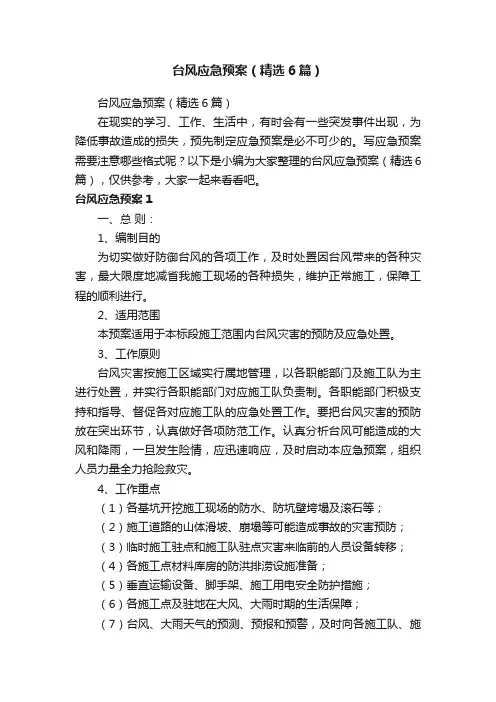 台风应急预案（精选6篇）

台风应急预案（精选6篇）

在现实的学习、工作、生活中，有时会有一些突发事件出现，为降低事故造成的损失，预先制定应急预案是必不可少的。写应急预案需要注意哪些格式呢？以下是小编为大家整理的台风应急预案（精选6篇），仅供参考，大家一起来看看吧。

台风应急预案1

一、总 则：

1、编制目的

为切实做好防御台风的各项工作，及时处置因台风带来的各种灾害，最大限度地减省我施工现场的各种损失，维护正常施工，保障工程的顺利进行。

2、适用范围

本预案适用于本标段施工范围内台风灾害的预防及应急处置。

3、工作原则

台风灾害按施工区域实行属地管理，以各职能部门及施工队为主进行处置，并实行各职能部门对应施工队负责制。各职能部门积极支持和指导、督促各对应施工队的应急处置工作。要把台风灾害的预防放在突出环节，认真做好各项防范工作。认真分析台风可能造成的大风和降雨，一旦发生险情，应迅速响应，及时启动本应急预案，组织人员力量全力抢险救灾。

4、工作重点

（1）各基坑开挖施工现场的防水、防坑壁垮塌及滚石等；

（2）施工道路的山体滑坡、崩塌等可能造成事故的灾害预防；

（3）临时施工驻点和施工队驻点灾害来临前的人员设备转移；

（4）各施工点材料库房的防洪排涝设施准备；

（5）垂直运输设备、脚手架、施工用电安全防护措施；

（6）各施工点及驻地在大风、大雨时期的生活保障；

（7）台风、大雨天气的预测、预报和预警，及时向各施工队、施